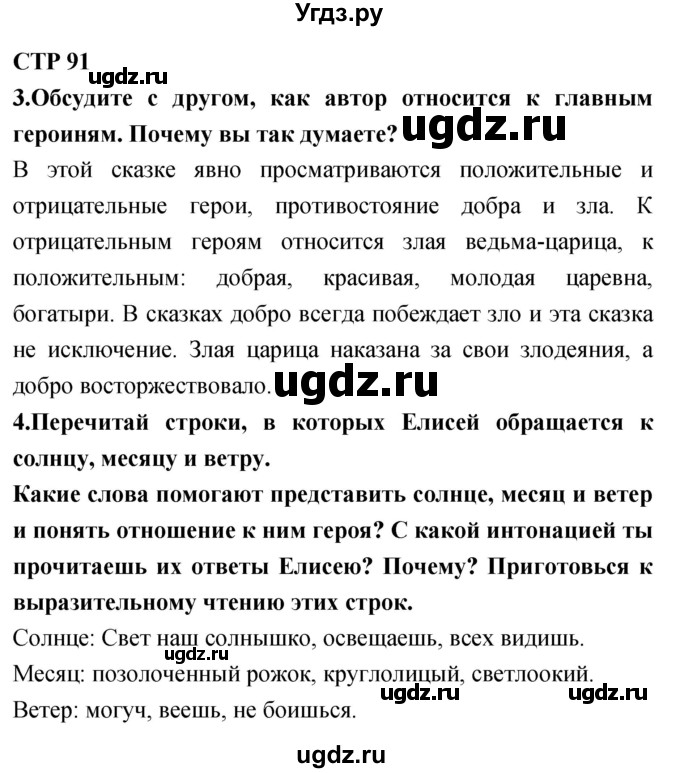 Угдз.ру

СТР 91
ugdz.ru
3.Обсудите с другом, как автор относится к главным героиням. Почему вы так думаете? ugdz.ru
В этой сказке явно просматриваются положительные и отрицательные герои, противостояние добра и зла. К отрицательным героям относится злая ведьма-царица, к положительным: добрая, красивая, молодая царевна, богатыри. В сказках добро всегда побеждает зло и эта сказка не исключение. Злая царица наказана за свои злодеяния, а добро восторжествовало. ugdz.ru
4.Перечитай строки, в которых Елисей обращается к солнцу, месяцу и ветру.
Какие слова помогают представить солнце, месяц и ветер и понять отношение к ним героя? С какой интонацией ты прочитаешь их ответы Елисею? Почему? Приготовься к выразительному чтению этих строк.
Солнце: Свет наш солнышко, освещаешь, всех видишь.
ugdz.ru
Месяц: позолоченный рожок, круглолицый, светлоокий.
ugdz.ru ugdz.ru
Ветер: могуч, веешь, не боишься.

ugdz.ru